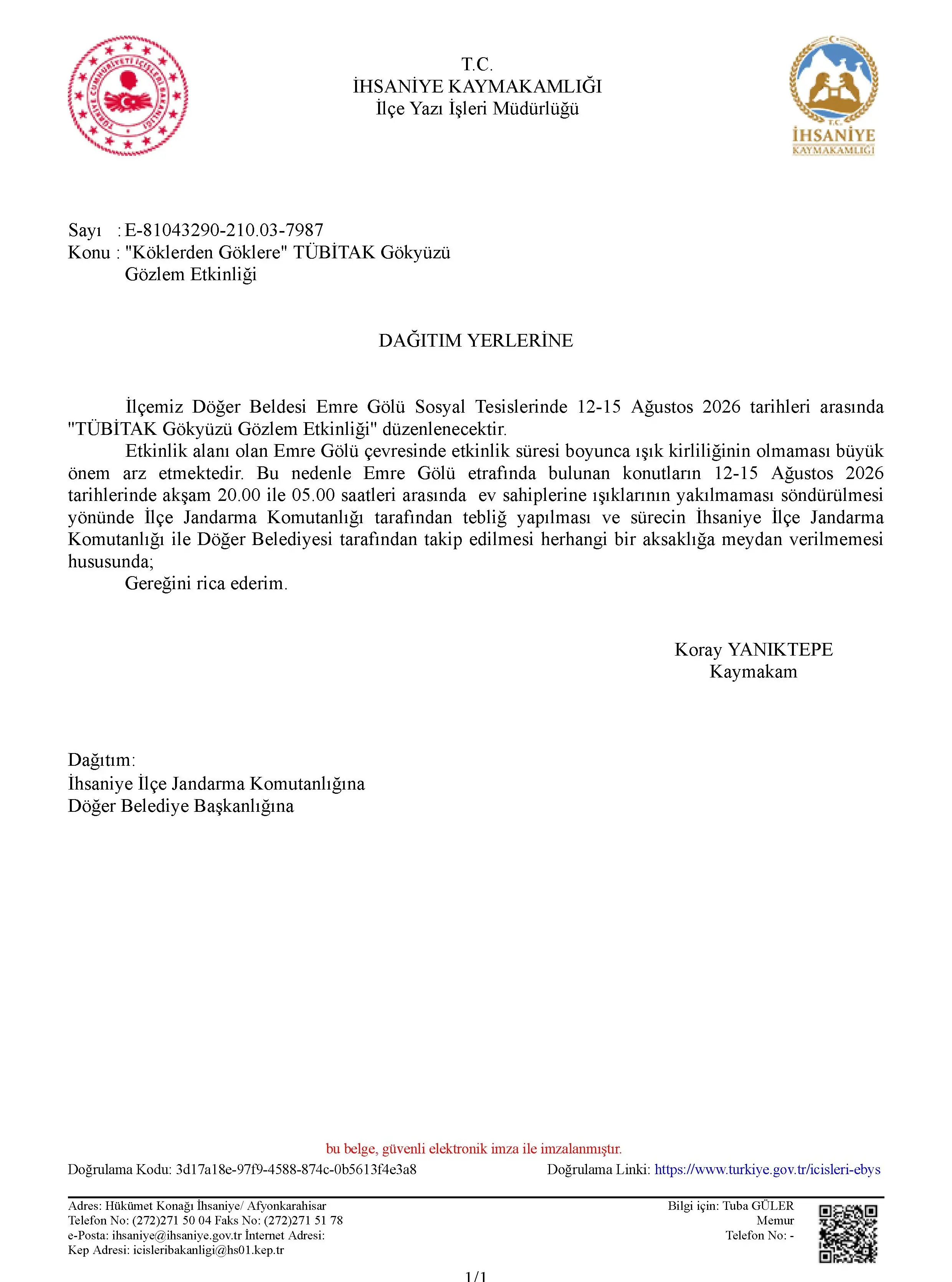 T.C.
İHSANİYE KAYMAKAMLIĞI
İlçe Yazı İşleri Müdürlüğü

T.C.
İHSANİYE
KAYMAKAMLIĞI

Sayı : E-81043290-210.03-7987
Konu : "Köklerden Göklere" TÜBİTAK Gökyüzü Gözlem Etkinliği

DAĞITIM YERLERİNE

İlçemiz Döğer Beldesi Emre Gölü Sosyal Tesislerinde 12-15 Ağustos 2026 tarihleri arasında "TÜBİTAK Gökyüzü Gözlem Etkinliği" düzenlenecektir.

Etkinlik alanı olan Emre Gölü çevresinde etkinlik süresi boyunca ışık kirliliğinin olmaması büyük önem arz etmektedir. Bu nedenle Emre Gölü etrafında bulunan konutların 12-15 Ağustos 2026 tarihlerinde akşam 20.00 ile 05.00 saatleri arasında ev sahiplerine ışıklarının yakılmaması söndürülmesi yönünde İlçe Jandarma Komutanlığı tarafından tebliğ yapılması ve sürecin İhsaniye İlçe Jandarma Komutanlığı ile Döğer Belediyesi tarafından takip edilmesi herhangi bir aksaklığa meydan verilmemesi hususunda;

Gereğini rica ederim.

Koray YANIKTEPE
Kaymakam

Dağıtım:
İhsaniye İlçe Jandarma Komutanlığına
Döğer Belediye Başkanlığına

bu belge, güvenli elektronik imza ile imzalanmıştır.

Doğrulama Kodu: 3d17a18e-97f9-4588-874c-0b5613f4e3a8 Doğrulama Linki: https://www.turkiye.gov.tr/icisleri-ebys

Adres: Hükümet Konağı İhsaniye/ Afyonkarahisar
Telefon No: (272)271 50 04 Faks No: (272)271 51 78
e-Posta: ihsaniye@ihsaniye.gov.tr İnternet Adresi:
Kep Adresi: icisleribakanligi@hs01.kep.tr

Bilgi için: Tuba GÜLER
Memur
Telefon No: -

1/1